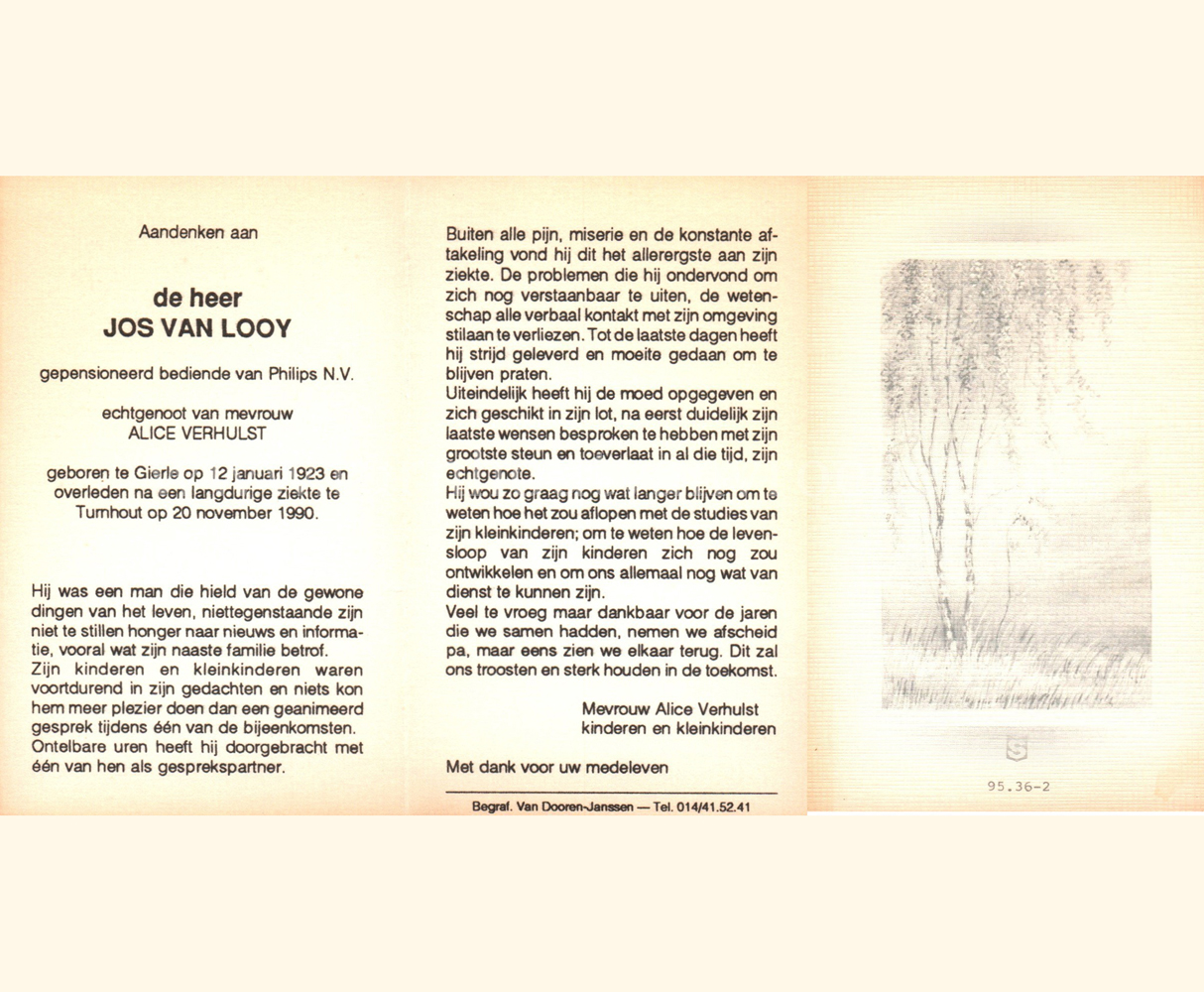 Aandenken aan

de heer
JOS VAN LOOY

gepensioneerd bediende van Philips N.V.

echtgenoot van mevrouw
ALICE VERHULST

geboren te Gierle op 12 januari 1923 en overleden na een langdurige ziekte te Turnhout op 20 november 1990.

Hij was een man die hield van de gewone dingen van het leven, niettegenstaande zijn niet te stillen honger naar nieuws en informatie, vooral wat zijn naaste familie betrof.
Zijn kinderen en kleinkinderen waren voortdurend in zijn gedachten en niets kon hem meer plezier doen dan een geanimeerd gesprek tijdens één van de bijeenkomsten.
Ontelbare uren heeft hij doorgebracht met één van hen als gesprekspartner.

Buiten alle pijn, miserie en de konstante aftakeling vond hij dit het allerergste aan zijn ziekte. De problemen die hij ondervond om zich nog verstaanbaar te uiten, de wetenschap alle verbaal kontakt met zijn omgeving stilaan te verliezen. Tot de laatste dagen heeft hij strijd geleverd en moeite gedaan om te blijven praten.
Uiteindelijk heeft hij de moed opgegeven en zich geschikt in zijn lot, na eerst duidelijk zijn laatste wensen besproken te hebben met zijn grootste steun en toeverlaat in al die tijd, zijn echtgenote.
Hij wou zo graag nog wat langer blijven om te weten hoe het zou aflopen met de studies van zijn kleinkinderen; om te weten hoe de levensloop van zijn kinderen zich nog zou ontwikkelen en om ons allemaal nog wat van dienst te kunnen zijn.
Veel te vroeg maar dankbaar voor de jaren die we samen hadden, nemen we afscheid pa, maar eens zien we elkaar terug. Dit zal ons troosten en sterk houden in de toekomst.

Mevrouw Alice Verhulst
kinderen en kleinkinderen

Met dank voor uw medeleven

Begraf. Van Dooren-Janssen — Tel. 014/41.52.41

S

95.36-2